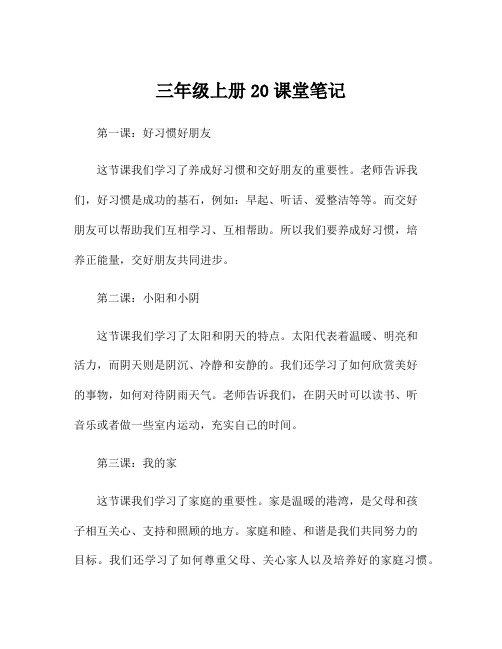 三年级上册 20 课堂笔记

第一课：好习惯好朋友

这节课我们学习了养成好习惯和交好朋友的重要性。老师告诉我们，好习惯是成功的基石，例如：早起、听话、爱整洁等等。而交好朋友可以帮助我们互相学习、互相帮助。所以我们要养成好习惯，培养正能量，交好朋友共同进步。

第二课：小阳和小阴

这节课我们学习了太阳和阴天的特点。太阳代表着温暖、明亮和活力，而阴天则是阴沉、冷静和安静的。我们还学习了如何欣赏美好的事物，如何对待阴雨天气。老师告诉我们，在阴天时可以读书、听音乐或者做一些室内运动，充实自己的时间。

第三课：我的家

这节课我们学习了家庭的重要性。家是温暖的港湾，是父母和孩子相互关心、支持和照顾的地方。家庭和睦、和谐是我们共同努力的目标。我们还学习了如何尊重父母、关心家人以及培养好的家庭习惯。